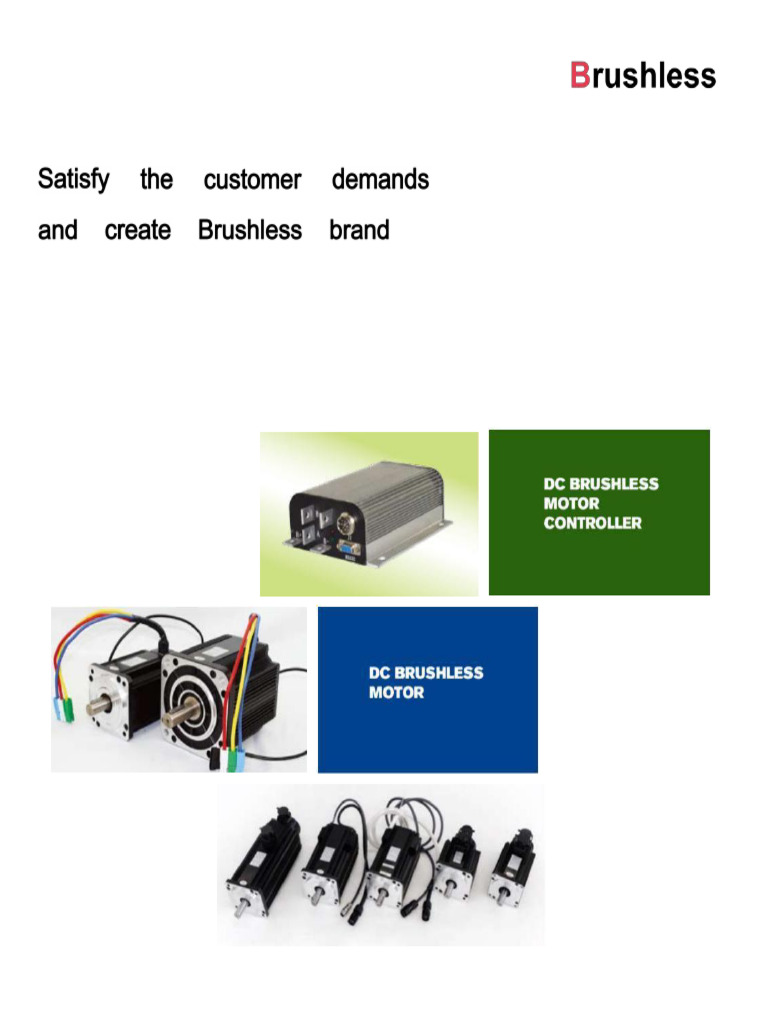 Brushless

Satisfy the customer demands and create Brushless brand

DC BRUSHLESS
MOTOR
CONTROLLER

DC BRUSHLESS
MOTOR